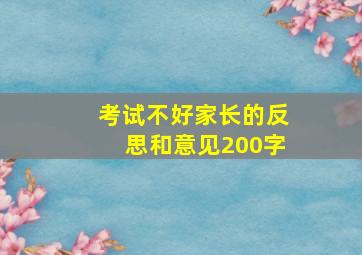 考试不好家长的反思和意见200字